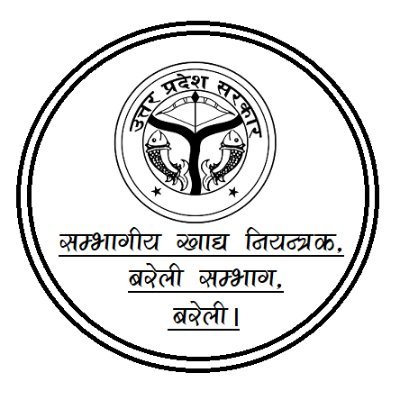 उत्तर प्रदेश सरकार

सम्भागीय खाद्य नियन्त्रक,
बरेली सम्भाग,
बरेली।